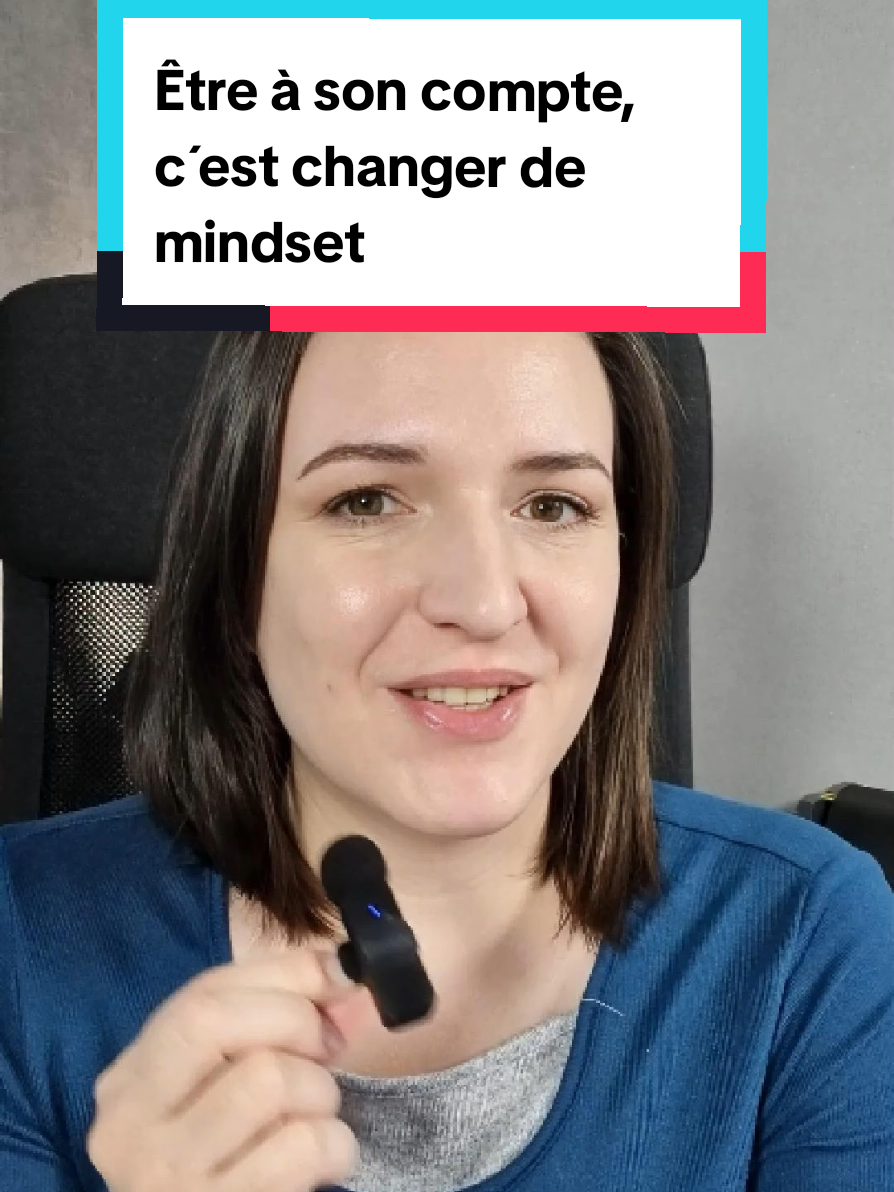 Être à son compte, c´est changer de mindset